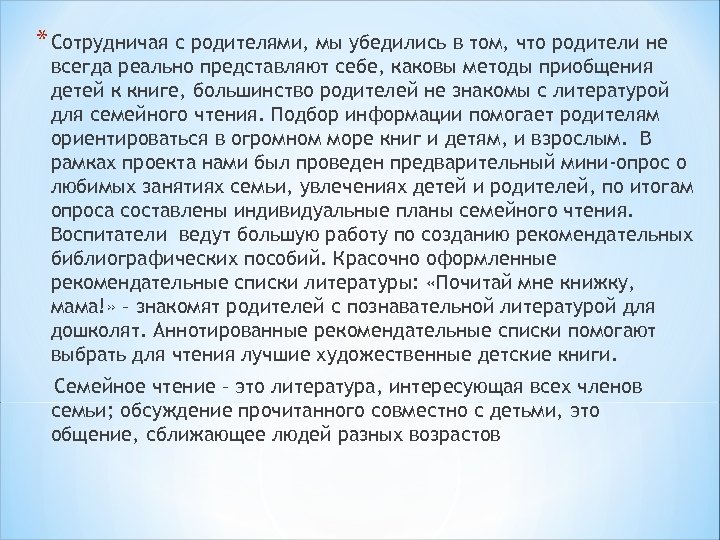 * Сотрудничая с родителями, мы убедились в том, что родители не всегда реально представляют себе, каковы методы приобщения детей к книге, большинство родителей не знакомы с литературой для семейного чтения. Подбор информации помогает родителям ориентироваться в огромном море книг и детям, и взрослым. В рамках проекта нами был проведен предварительный мини-опрос о любимых занятиях семьи, увлечениях детей и родителей, по итогам опроса составлены индивидуальные планы семейного чтения. Воспитатели ведут большую работу по созданию рекомендательных библиографических пособий. Красочно оформленные рекомендательные списки литературы: «Почитай мне книжку, мама!» – знакомят родителей с познавательной литературой для дошколят. Аннотированные рекомендательные списки помогают выбрать для чтения лучшие художественные детские книги.

Семейное чтение – это литература, интересующая всех членов семьи; обсуждение прочитанного совместно с детьми, это общение, сближающее людей разных возрастов